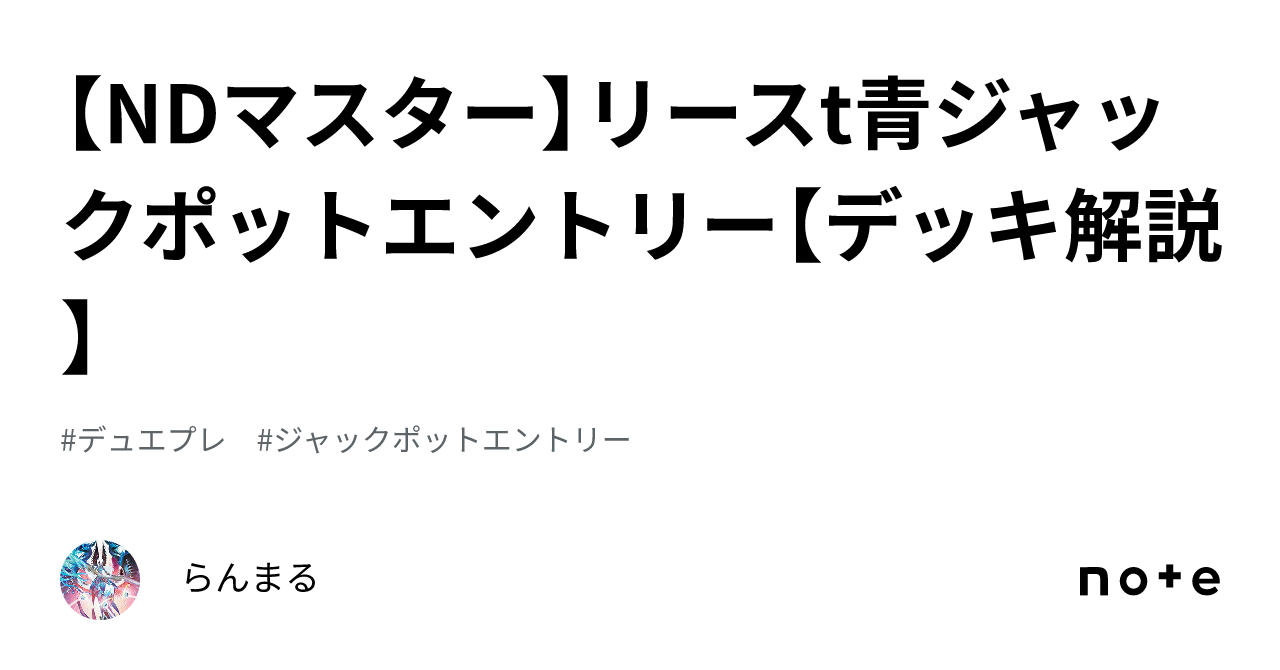 【NDマスター】リースt青ジャックポットエントリー【デッキ解説】

#デュエプレ　#ジャックポットエントリー

らんまる

note